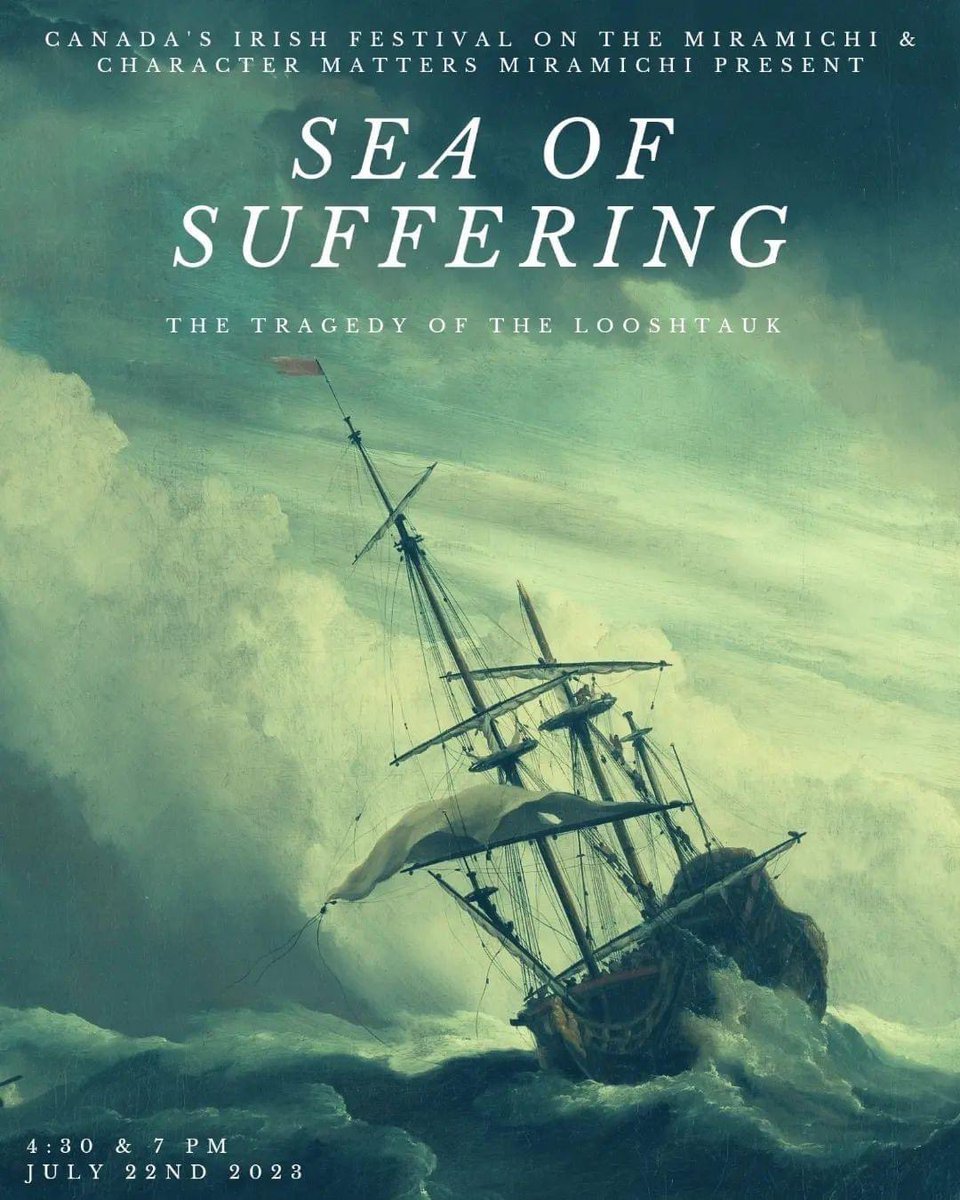 CANADA'S IRISH FESTIVAL ON THE MIRAMICHI & CHARACTER MATTERS MIRAMICHI PRESENT

SEA OF SUFFERING

THE TRAGEDY OF THE LOOSHTAUK

4:30 & 7 PM
JULY 22ND 2023